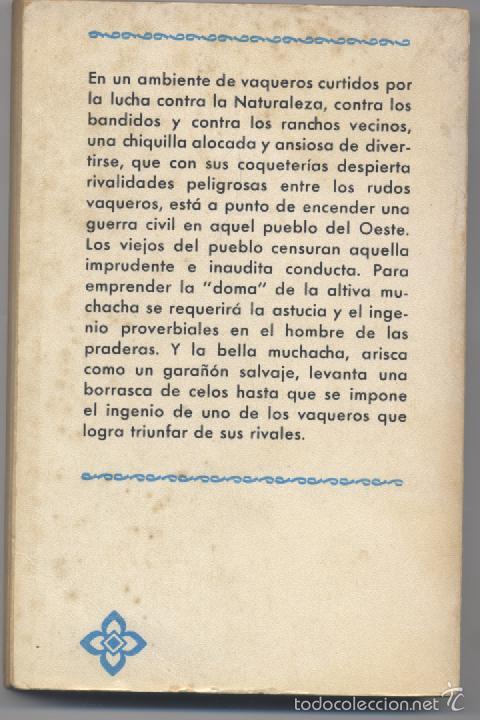 En un ambiente de vaqueros curtidos por la lucha contra la Naturaleza, contra los bandidos y contra los ranchos vecinos, una chiquilla alocada y ansiosa de divertirse, que con sus coqueterías despierta rivalidades peligrosas entre los rudos vaqueros, está a punto de encender una guerra civil en aquel pueblo del Oeste. Los viejos del pueblo censuran aquella imprudente e inaudita conducta. Para emprender la "doma" de la altiva muchacha se requerirá la astucia y el ingenio proverbiales en el hombre de las praderas. Y la bella muchacha, arisca como un garañón salvaje, levanta una borrasca de celos hasta que se impone el ingenio de uno de los vaqueros que logra triunfar de sus rivales.

todocoleccion.net